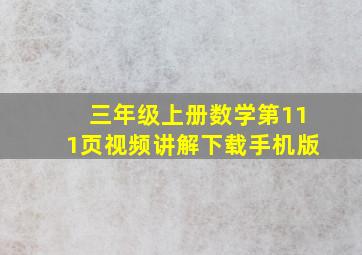 三年级上册数学第111页视频讲解下载手机版